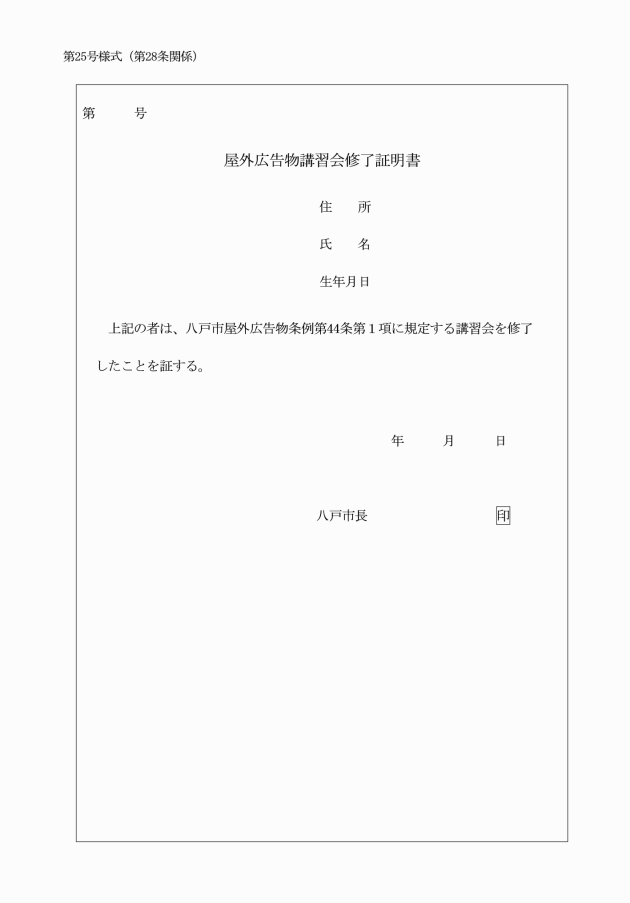 第25号様式（第28条関係）

第　　号

屋外広告物講習会修了証明書

住　所

氏　名

生年月日

上記の者は、八戸市屋外広告物条例第44条第１項に規定する講習会を修了したことを証する。

年　　月　　日

八戸市長　　　　　　印